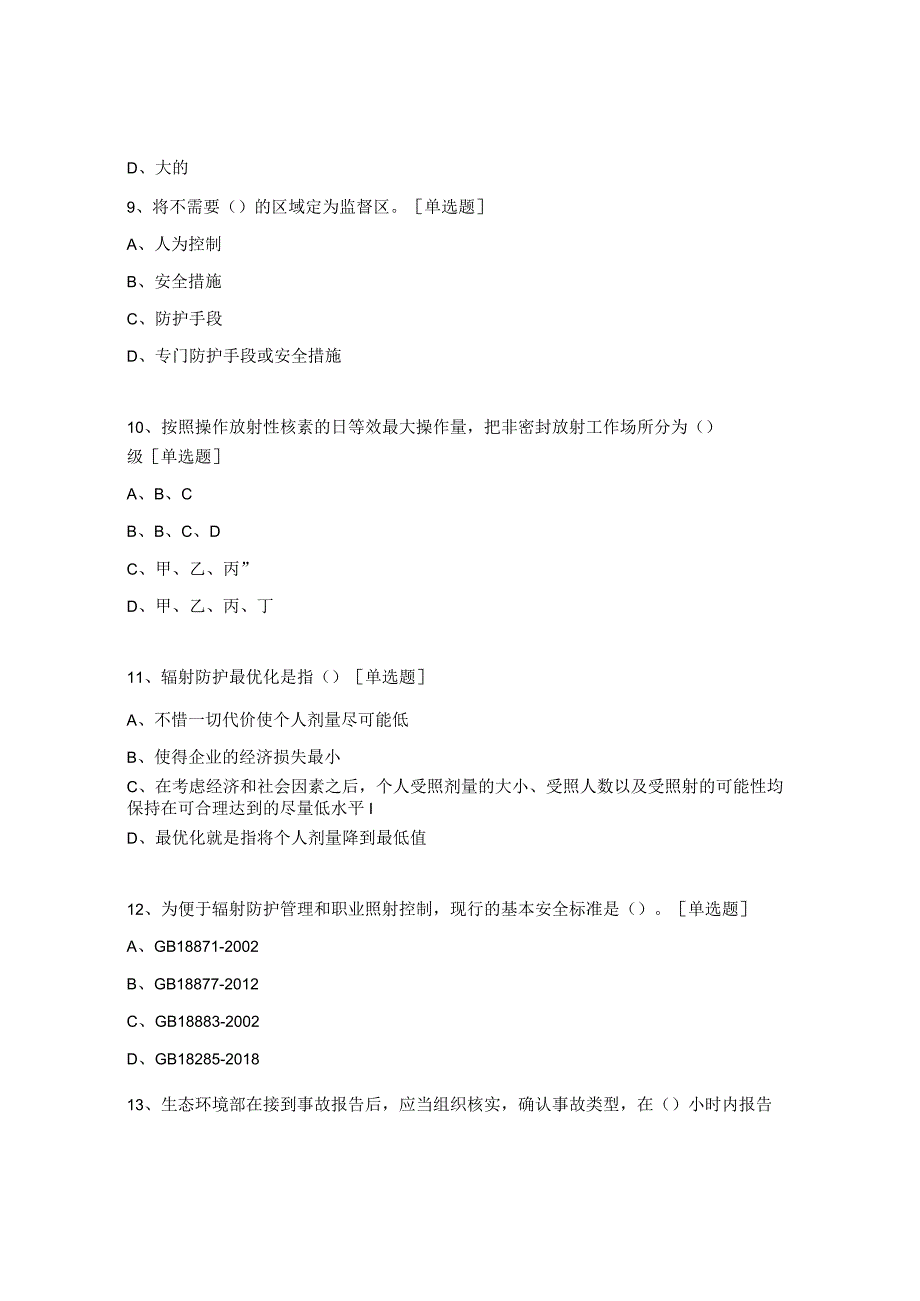 D、大的

9、将不需要（）的区域定为监督区。［单选题］

A、人为控制

B、安全措施

C、防护手段

D、专门防护手段或安全措施

10、按照操作放射性核素的日等效最大操作量，把非密封放射工作场所分为（）级［单选题］

A、B、C

B、B、C、D

C、甲、乙、丙”

D、甲、乙、丙、丁

11、辐射防护最优化是指（）［单选题］

A、不惜一切代价使个人剂量尽可能低

B、使得企业的经济损失最小

C、在考虑经济和社会因素之后，个人受照剂量的大小、受照人数以及受照射的可能性均保持在可合理达到的尽量低水平 I

D、最优化就是指将个人剂量降到最低值

12、为便于辐射防护管理和职业照射控制，现行的基本安全标准是（）。［单选题］

A、GB18871-2002

B、GB18877-2012

C、GB18883-2002

D、GB18285-2018

13、生态环境部在接到事故报告后，应当组织核实，确认事故类型，在（）小时内报告